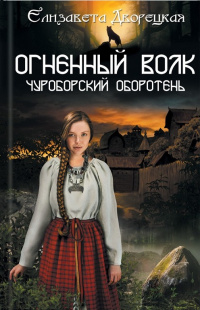 Елизавета Дворецкая

ОГНЕННЫЙ ВОЛК
ЧУРОБОРСКИЙ ОБОРОТЕНЬ